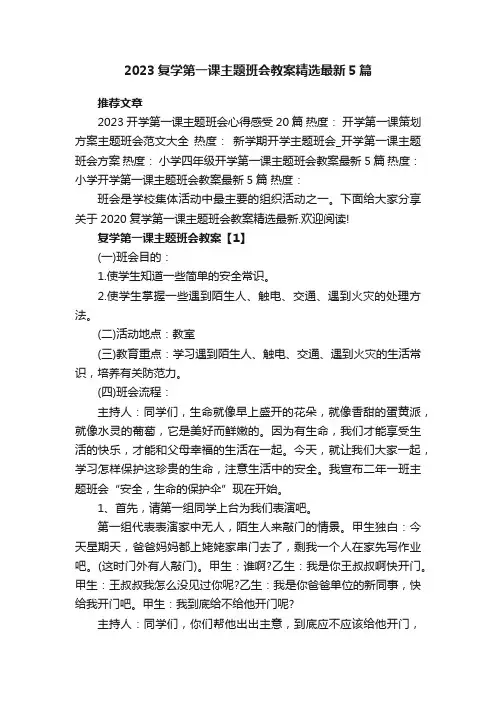 2023 复学第一课主题班会教案精选最新 5 篇

推荐文章

2023 开学第一课主题班会心得感受 20 篇 热度： 开学第一课策划方案主题班会范文大全 热度： 新学期开学主题班会_开学第一课主题班会方案 热度： 小学四年级开学第一课主题班会教案最新 5 篇 热度： 小学开学第一课主题班会教案最新 5 篇 热度：

班会是学校集体活动中最主要的组织活动之一。下面给大家分享关于 2020 复学第一课主题班会教案精选最新.欢迎阅读!

复学第一课主题班会教案【1】

(一)班会目的：

1.使学生知道一些简单的安全常识。

2.使学生掌握一些遇到陌生人、触电、交通、遇到火灾的处理方法。

(二)活动地点：教室

(三)教育重点：学习遇到陌生人、触电、交通、遇到火灾的生活常识，培养有关防范力。

(四)班会流程：

主持人：同学们，生命就像早上盛开的花朵，就像香甜的蛋黄派，就像水灵的葡萄，它是美好而鲜嫩的。因为有生命，我们才能享受生活的快乐，才能和父母幸福的生活在一起。今天，就让我们大家一起，学习怎样保护这珍贵的生命，注意生活中的安全。我宣布二年一班主题班会 "安全，生命的保护伞" 现在开始。

1、首先，请第一组同学上台为我们表演吧。

第一组代表表演家中无人，陌生人来敲门的情景。甲生独白：今天星期天，爸爸妈妈都上姥姥家串门去了，剩我一个人在家先写作业吧。(这时门外有人敲门)。甲生：谁啊?乙生：我是你王叔叔啊快开门。甲生：王叔叔我怎么没见过你呢?乙生：我是你爸爸单位的新同事，快给我开门吧。甲生：我到底给不给他开门呢?

主持人：同学们，你们帮他出出主意，到底应不应该给他开门，